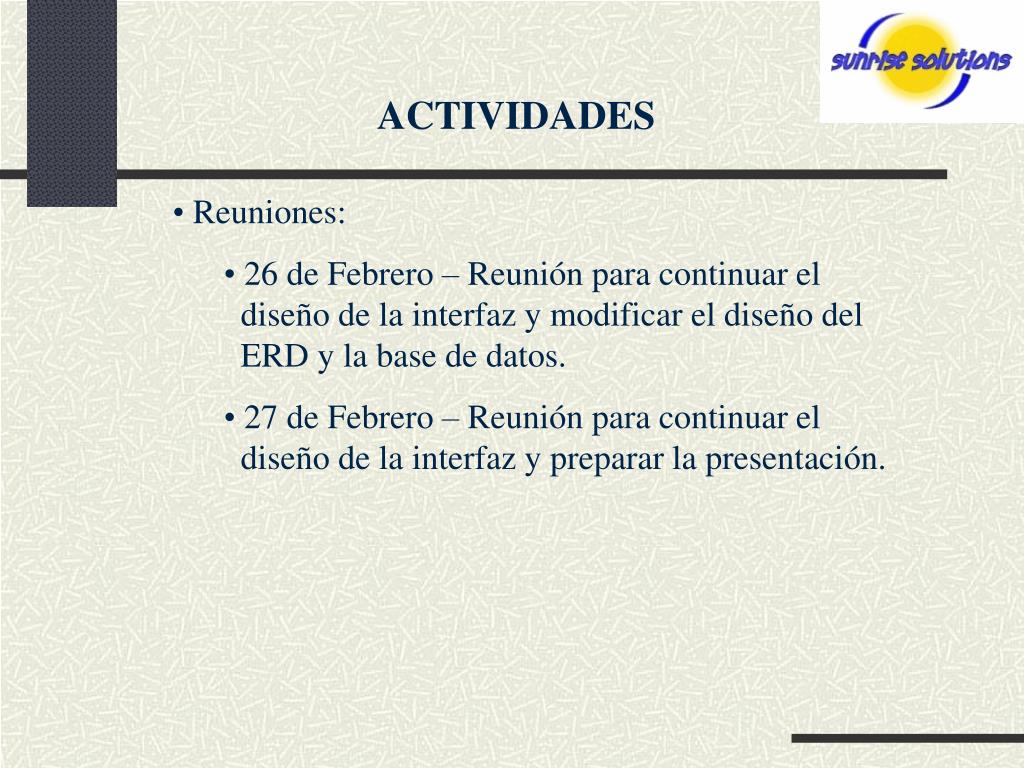 sunrise solutions

ACTIVIDADES

• Reuniones:

• 26 de Febrero – Reunión para continuar el diseño de la interfaz y modificar el diseño del ERD y la base de datos.

• 27 de Febrero – Reunión para continuar el diseño de la interfaz y preparar la presentación.